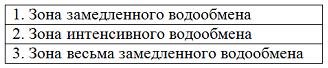 | 1. Зона замедленного водообмена |
|---|
| 2. Зона интенсивного водообмена |
| 3. Зона весьма замедленного водообмена |